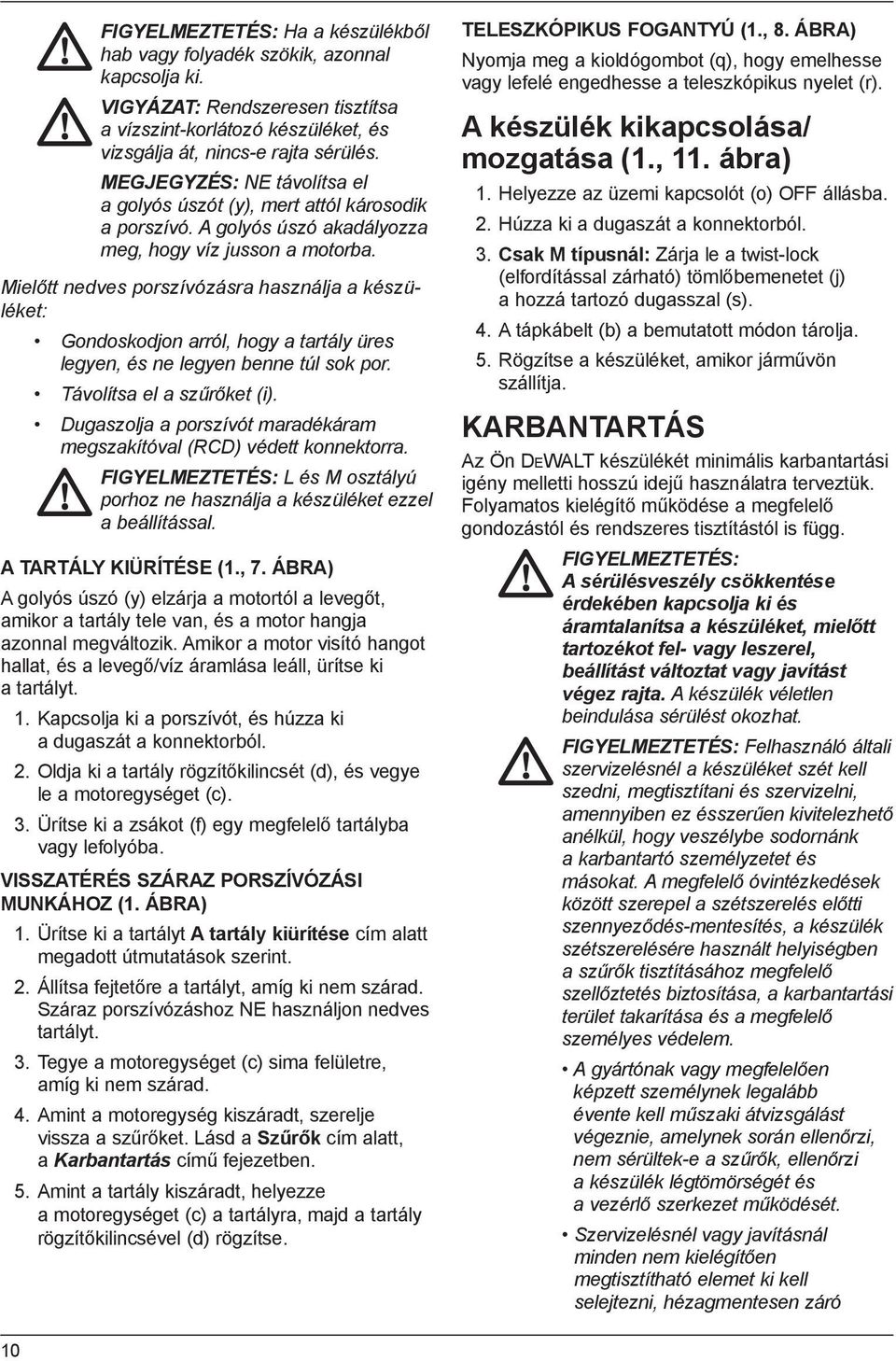 FIGYELMEZTETÉS: Ha a készülékből hab vagy folyadék szökik, azonnal kapcsolja ki.

VIGYÁZAT: Rendszeresen tisztítsa a vízszint-korlátozó készüléket, és vizsgálja át, nincs-e rajta sérülés.

MEGJEGYZÉS: NE távolítsa el a golyós úszót (y), mert attól károsodik a porszívó. A golyós úszó akadályozza meg, hogy víz jusson a motorba.

Mielőtt nedves porszívózásra használja a készüléket:

• Gondoskodjon arról, hogy a tartály üres legyen, és ne legyen benne túl sok por.

• Távolítsa el a szűrőket (i).

• Dugaszolja a porszívót maradékáram megszakítóval (RCD) védett konnektorra.

FIGYELMEZTETÉS: L és M osztályú porhoz ne használja a készüléket ezzel a beállítással.

A TARTÁLY KIÜRÍTÉSE (1., 7. ÁBRA)

A golyós úszó (y) elzárja a motortól a levegőt, amikor a tartály tele van, és a motor hangja azonnal megváltozik. Amikor a motor visító hangot hallat, és a levegő/víz áramlása leáll, ürítse ki a tartályt.

1. Kapcsolja ki a porszívót, és húzza ki a dugaszát a konnektorból.

2. Oldja ki a tartály rögzítőkilincsét (d), és vegye le a motoregységet (c).

3. Ürítse ki a zsákot (f) egy megfelelő tartályba vagy lefolyóba.

VISSZATÉRÉS SZÁRAZ PORSZÍVÓZÁSI MUNKÁHOZ (1. ÁBRA)

1. Ürítse ki a tartályt A tartály kiürítése cím alatt megadott útmutatások szerint.

2. Állítsa fejtetőre a tartályt, amíg ki nem szárad. Száraz porszívózáshoz NE használjon nedves tartályt.

3. Tegye a motoregységet (c) sima felületre, amíg ki nem szárad.

4. Amint a motoregység kiszáradt, szerelje vissza a szűrőket. Lásd a Szűrők cím alatt, a Karbantartás című fejezetben.

5. Amint a tartály kiszáradt, helyezze a motoregységet (c) a tartályra, majd a tartály rögzítőkilincsével (d) rögzítse.

TELESZKÓPIKUS FOGANTYÚ (1., 8. ÁBRA)

Nyomja meg a kioldógombot (q), hogy emelhesse vagy lefelé engedhesse a teleszkópikus nyelet (r).

A készülék kikapcsolása/ mozgatása (1., 11. ábra)

1. Helyezze az üzemi kapcsolót (o) OFF állásba.

2. Húzza ki a dugaszát a konnektorból.

3. Csak M típusnál: Zárja le a twist-lock (elfordítással zárható) tömlőbemenetet (j) a hozzá tartozó dugasszal (s).

4. A tápkábelt (b) a bemutatott módon tárolja.

5. Rögzítse a készüléket, amikor járművön szállítja.

KARBANTARTÁS

Az Ön DEWALT készülékét minimális karbantartási igény melletti hosszú idejű használatra terveztük. Folyamatos kielégítő működése a megfelelő gondozástól és rendszeres tisztítástól is függ.

FIGYELMEZTETÉS: A sérülésveszély csökkentése érdekében kapcsolja ki és áramtalanítsa a készüléket, mielőtt tartozékot fel- vagy leszerel, beállítást változtat vagy javítást végez rajta. A készülék véletlen beindulása sérülést okozhat.

FIGYELMEZTETÉS: Felhasználó általi szervizelésnél a készüléket szét kell szedni, megtisztítani és szervizelni, amennyiben ez ésszerűen kivitelezhető anélkül, hogy veszélybe sodornánk a karbantartó személyzetet és másokat. A megfelelő óvintézkedések között szerepel a szétszerelés előtti szennyeződés-mentesítés, a készülék szétszerelésére használt helyiségben a szűrők tisztításához megfelelő szellőztetés biztosítása, a karbantartási terület takarítása és a megfelelő személyes védelem.

• A gyártónak vagy megfelelően képzett személynek legalább évente kell műszaki átvizsgálást végeznie, amelynek során ellenőrzi, nem sérültek-e a szűrők, ellenőrzi a készülék légtömörségét és a vezérlő szerkezet működését.

• Szervizelésnél vagy javításnál minden nem kielégítően megtisztítható elemet ki kell selejtezni, hézagmentesen záró

10